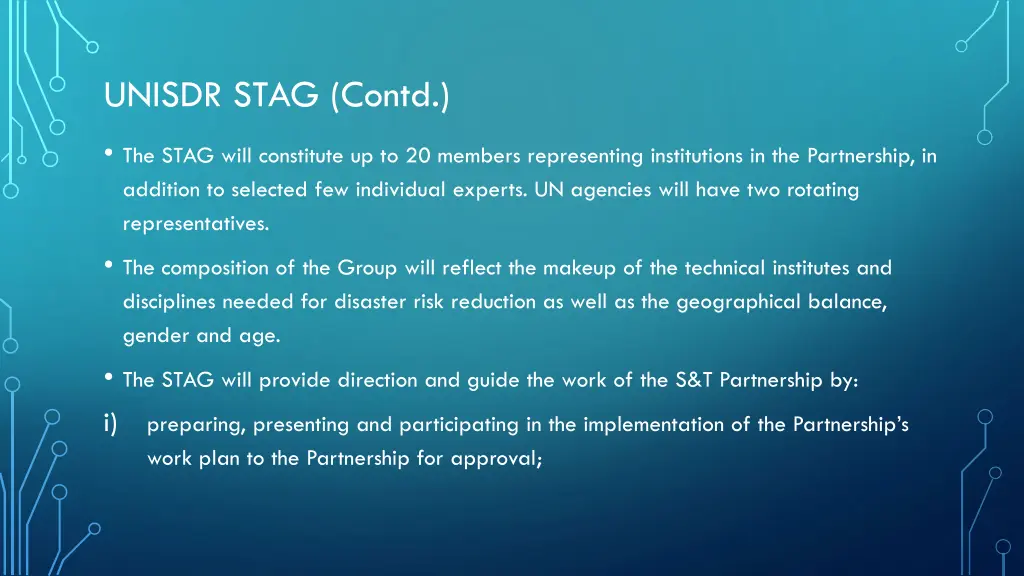 UNISDR STAG (Contd.)

• The STAG will constitute up to 20 members representing institutions in the Partnership, in addition to selected few individual experts. UN agencies will have two rotating representatives.

• The composition of the Group will reflect the makeup of the technical institutes and disciplines needed for disaster risk reduction as well as the geographical balance, gender and age.

• The STAG will provide direction and guide the work of the S&T Partnership by:

i) preparing, presenting and participating in the implementation of the Partnership's work plan to the Partnership for approval;